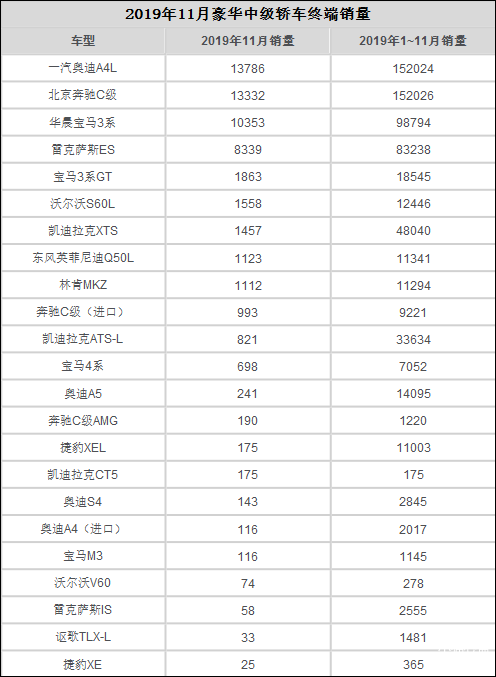 2019年11月豪华中级轿车终端销量

| 车型 | 2019年11月销量 | 2019年1~11月销量 |
|---|---|---|
| 一汽奥迪A4L | 13786 | 152024 |
| 北京奔驰C级 | 13332 | 152026 |
| 华晨宝马3系 | 10353 | 98794 |
| 雷克萨斯ES | 8339 | 83238 |
| 宝马3系GT | 1863 | 18545 |
| 沃尔沃S60L | 1558 | 12446 |
| 凯迪拉克XTS | 1457 | 48040 |
| 东风英菲尼迪Q50L | 1123 | 11341 |
| 林肯MKZ | 1112 | 11294 |
| 奔驰C级（进口） | 993 | 9221 |
| 凯迪拉克ATS-L | 821 | 33634 |
| 宝马4系 | 698 | 7052 |
| 奥迪A5 | 241 | 14095 |
| 奔驰C级AMG | 190 | 1220 |
| 捷豹XEL | 175 | 11003 |
| 凯迪拉克CT5 | 175 | 175 |
| 奥迪S4 | 143 | 2845 |
| 奥迪A4（进口） | 116 | 2017 |
| 宝马M3 | 116 | 1145 |
| 沃尔沃V60 | 74 | 278 |
| 雷克萨斯IS | 58 | 2555 |
| 讴歌TLX-L | 33 | 1481 |
| 捷豹XE | 25 | 365 |